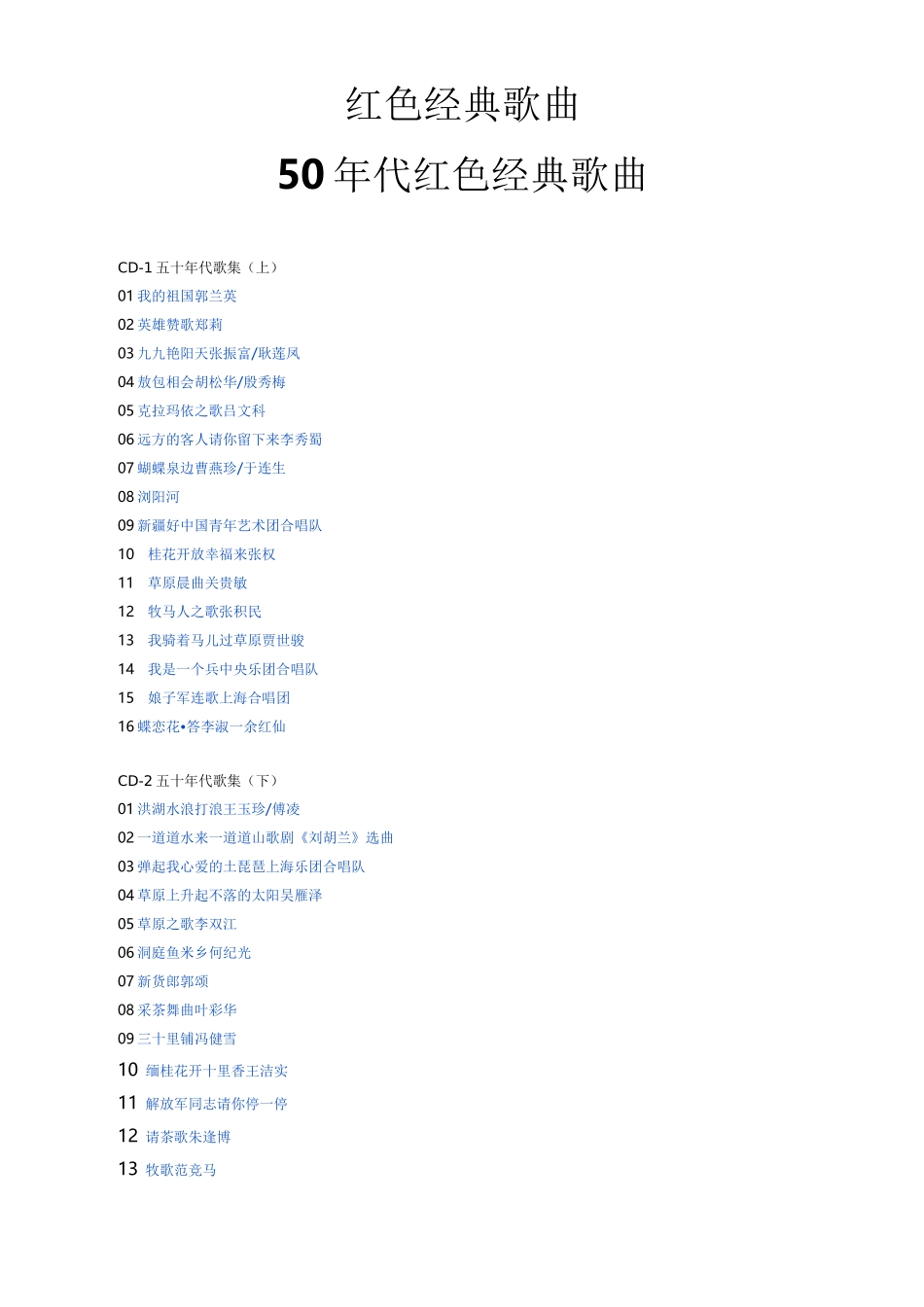 红色经典歌曲

50年代红色经典歌曲

CD-1 五十年代歌集（上）
01 我的祖国郭兰英
02 英雄赞歌郑莉
03 九九艳阳天张振富/耿莲凤
04 敖包相会胡松华/殷秀梅
05 克拉玛依之歌吕文科
06 远方的客人请你留下来李秀蜀
07 蝴蝶泉边曹燕珍/于连生
08 浏阳河
09 新疆好中国青年艺术团合唱队
10 桂花开放幸福来张权
11 草原晨曲关贵敏
12 牧马人之歌张积民
13 我骑着马儿过草原贾世骏
14 我是一个兵中央乐团合唱队
15 娘子军连歌上海合唱团
16 蝶恋花•答李淑一余红仙

CD-2 五十年代歌集（下）
01 洪湖水浪打浪王玉珍/傅凌
02 一道道水来一道道山歌剧《刘胡兰》选曲
03 弹起我心爱的土琵琶上海乐团合唱队
04 草原上升起不落的太阳吴雁泽
05 草原之歌李双江
06 洞庭鱼米乡何纪光
07 新货郎郭颂
08 采茶舞曲叶彩华
09 三十里铺冯健雪
10 缅桂花开十里香王洁实
11 解放军同志请你停一停
12 请茶歌朱逢博
13 牧歌范竞马